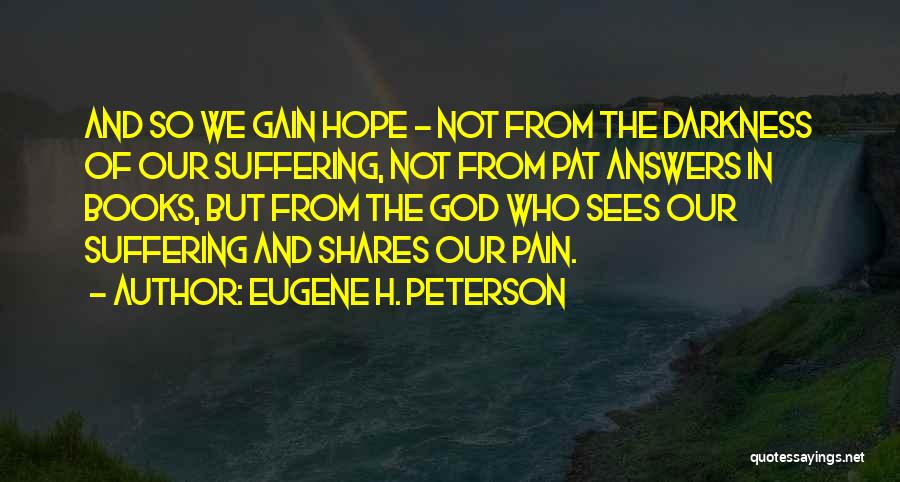 AND SO WE GAIN HOPE - NOT FROM THE DARKNESS OF OUR SUFFERING, NOT FROM PAT ANSWERS IN BOOKS, BUT FROM THE GOD WHO SEES OUR SUFFERING AND SHARES OUR PAIN.

- AUTHOR: EUGENE H. PETERSON

quotessayings.net